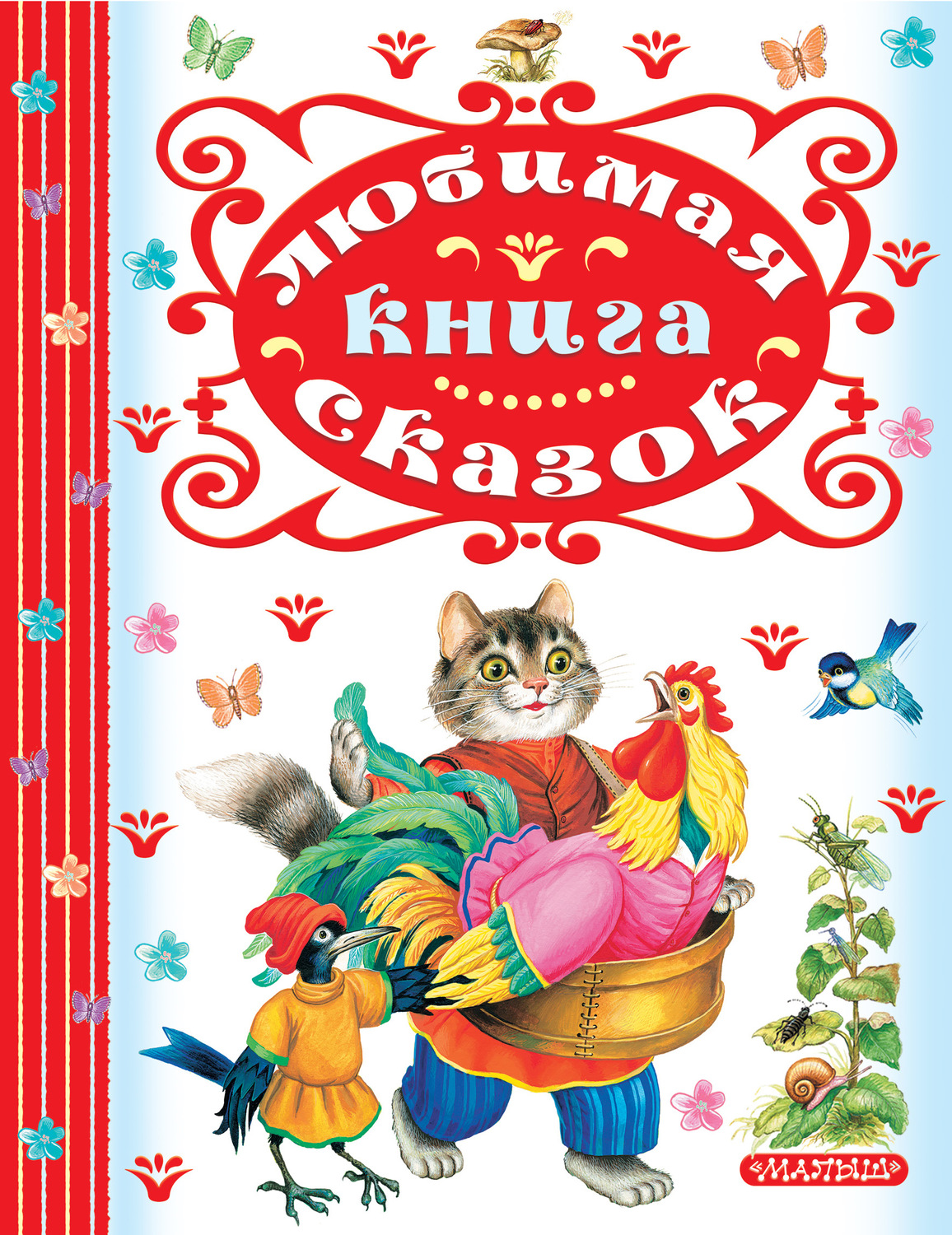 любимая
книга
сказок

«МАЛЫШ»